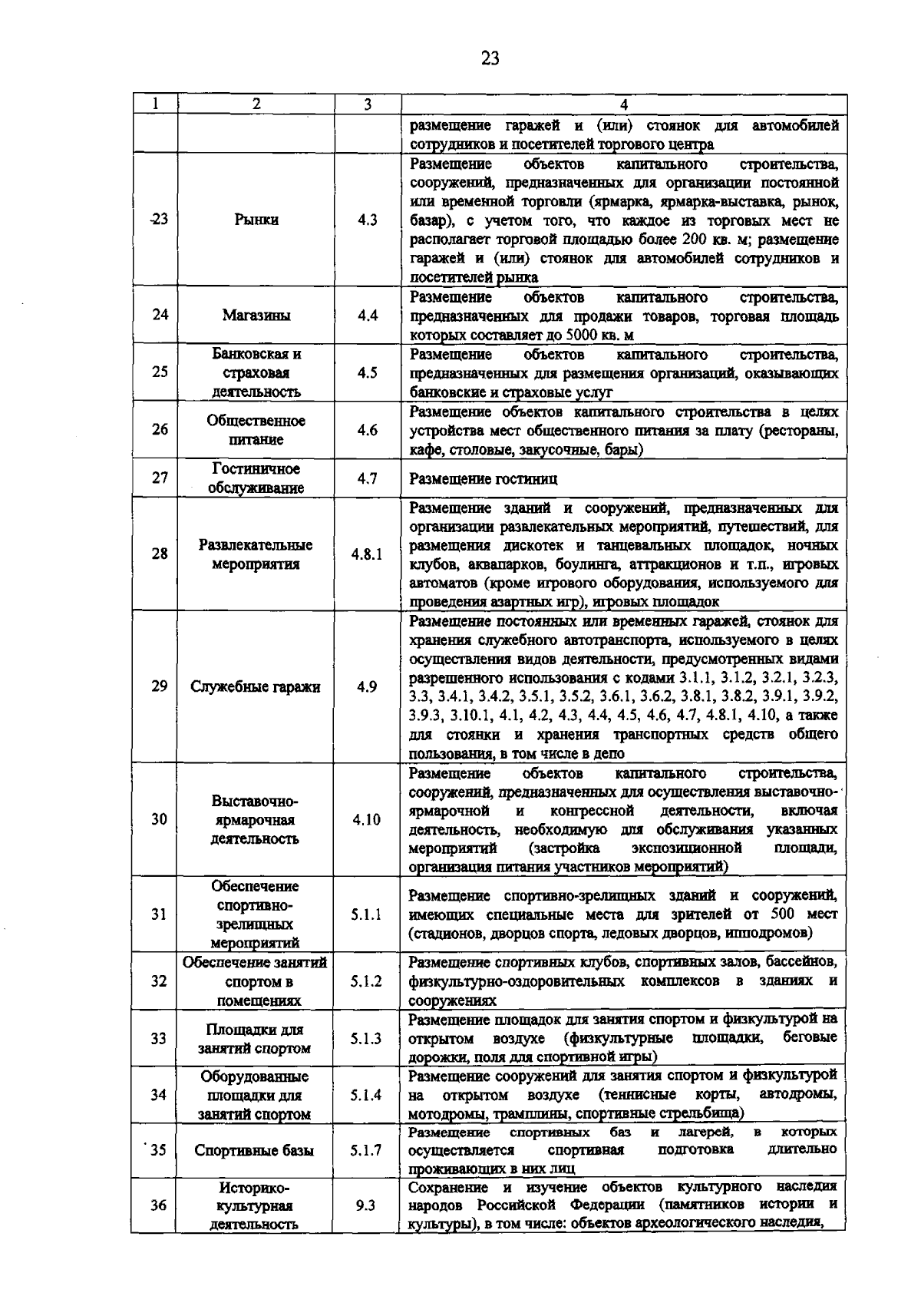 23

| 1 | 2 | 3 | 4 |
|---|---|---|---|
|  |  |  | размещение гаражей и (или) стоянок для автомобилей сотрудников и посетителей торгового центра |
| 23 | Рынки | 4.3 | Размещение объектов капитального строительства, сооружений, предназначенных для организации постоянной или временной торговли (ярмарка, ярмарка-выставка, рынок, базар), с учетом того, что каждое из торговых мест не располагает торговой площадью более 200 кв. м; размещение гаражей и (или) стоянок для автомобилей сотрудников и посетителей рынка |
| 24 | Магазины | 4.4 | Размещение объектов капитального строительства, предназначенных для продажи товаров, торговая площадь которых составляет до 5000 кв. м |
| 25 | Банковская и страховая деятельность | 4.5 | Размещение объектов капитального строительства, предназначенных для размещения организаций, оказывающих банковские и страховые услуг |
| 26 | Общественное питание | 4.6 | Размещение объектов капитального строительства в целях устройства мест общественного питания за плату (рестораны, кафе, столовые, закусочные, бары) |
| 27 | Гостиничное обслуживание | 4.7 | Размещение гостиниц |
| 28 | Развлекательные мероприятия | 4.8.1 | Размещение зданий и сооружений, предназначенных для организации развлекательных мероприятий, путешествий, для размещения дискотек и танцевальных площадок, ночных клубов, аквапарков, боулинга, аттракционов и т.п., игровых автоматов (кроме игрового оборудования, используемого для проведения азартных игр), игровых площадок |
| 29 | Служебные гаражи | 4.9 | Размещение постоянных или временных гаражей, стоянок для хранения служебного автотранспорта, используемого в целях осуществления видов деятельности, предусмотренных видами разрешенного использования с кодами 3.1.1, 3.1.2, 3.2.1, 3.2.3, 3.3, 3.4.1, 3.4.2, 3.5.1, 3.5.2, 3.6.1, 3.6.2, 3.8.1, 3.8.2, 3.9.1, 3.9.2, 3.9.3, 3.10.1, 4.1, 4.2, 4.3, 4.4, 4.5, 4.6, 4.7, 4.8.1, 4.10, а также для стоянки и хранения транспортных средств общего пользования, в том числе в депо |
| 30 | Выставочно-ярмарочная деятельность | 4.10 | Размещение объектов капитального строительства, сооружений, предназначенных для осуществления выставочно-ярмарочной и конгрессной деятельности, включая деятельность, необходимую для обслуживания указанных мероприятий (застройка экспозиционной площади, организация питания участников мероприятий) |
| 31 | Обеспечение спортивно-зрелищных мероприятий | 5.1.1 | Размещение спортивно-зрелищных зданий и сооружений, имеющих специальные места для зрителей от 500 мест (стадионов, дворцов спорта, ледовых дворцов, ипподромов) |
| 32 | Обеспечение занятий спортом в помещениях | 5.1.2 | Размещение спортивных клубов, спортивных залов, бассейнов, физкультурно-оздоровительных комплексов в зданиях и сооружениях |
| 33 | Площадки для занятий спортом | 5.1.3 | Размещение площадок для занятия спортом и физкультурой на открытом воздухе (физкультурные площадки, беговые дорожки, поля для спортивной игры) |
| 34 | Оборудованные площадки для занятий спортом | 5.1.4 | Размещение сооружений для занятия спортом и физкультурой на открытом воздухе (теннисные корты, автодромы, мотодромы, трамплины, спортивные стрельбища) |
| 35 | Спортивные базы | 5.1.7 | Размещение спортивных баз и лагерей, в которых осуществляется спортивная подготовка длительно проживающих в них лиц |
| 36 | Историко-культурная деятельность | 9.3 | Сохранение и изучение объектов культурного наследия народов Российской Федерации (памятников истории и культуры), в том числе: объектов археологического наследия, |